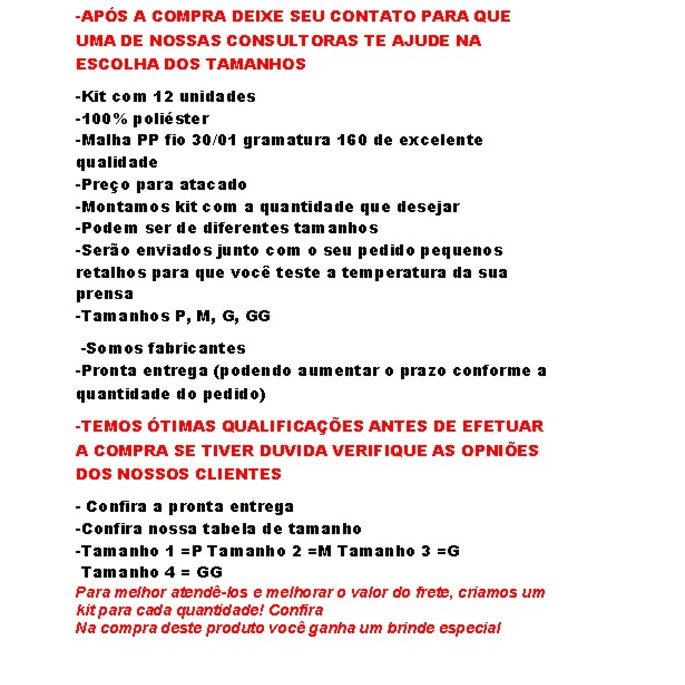 -APÓS A COMPRA DEIXE SEU CONTATO PARA QUE UMA DE NOSSAS CONSULTORAS TE AJUDE NA ESCOLHA DOS TAMANHOS

-Kit com 12 unidades
-100% poliéster
-Malha PP fio 30/01 gramatura 160 de excelente qualidade
-Preço para atacado
-Montamos kit com a quantidade que desejar
-Podem ser de diferentes tamanhos
-Serão enviados junto com o seu pedido pequenos retalhos para que você teste a temperatura da sua prensa
-Tamanhos P, M, G, GG

-Somos fabricantes
-Pronta entrega (podendo aumentar o prazo conforme a quantidade do pedido)

-TEMOS ÓTIMAS QUALIFICAÇÕES ANTES DE EFETUAR A COMPRA SE TIVER DUVIDA VERIFIQUE AS OPNIÕES DOS NOSSOS CLIENTES

- Confira a pronta entrega
-Confira nossa tabela de tamanho
-Tamanho 1 =P Tamanho 2 =M Tamanho 3 =G
Tamanho 4 = GG
Para melhor atendê-los e melhorar o valor do frete, criamos um kit para cada quantidade! Confira
Na compra deste produto você ganha um brinde especial